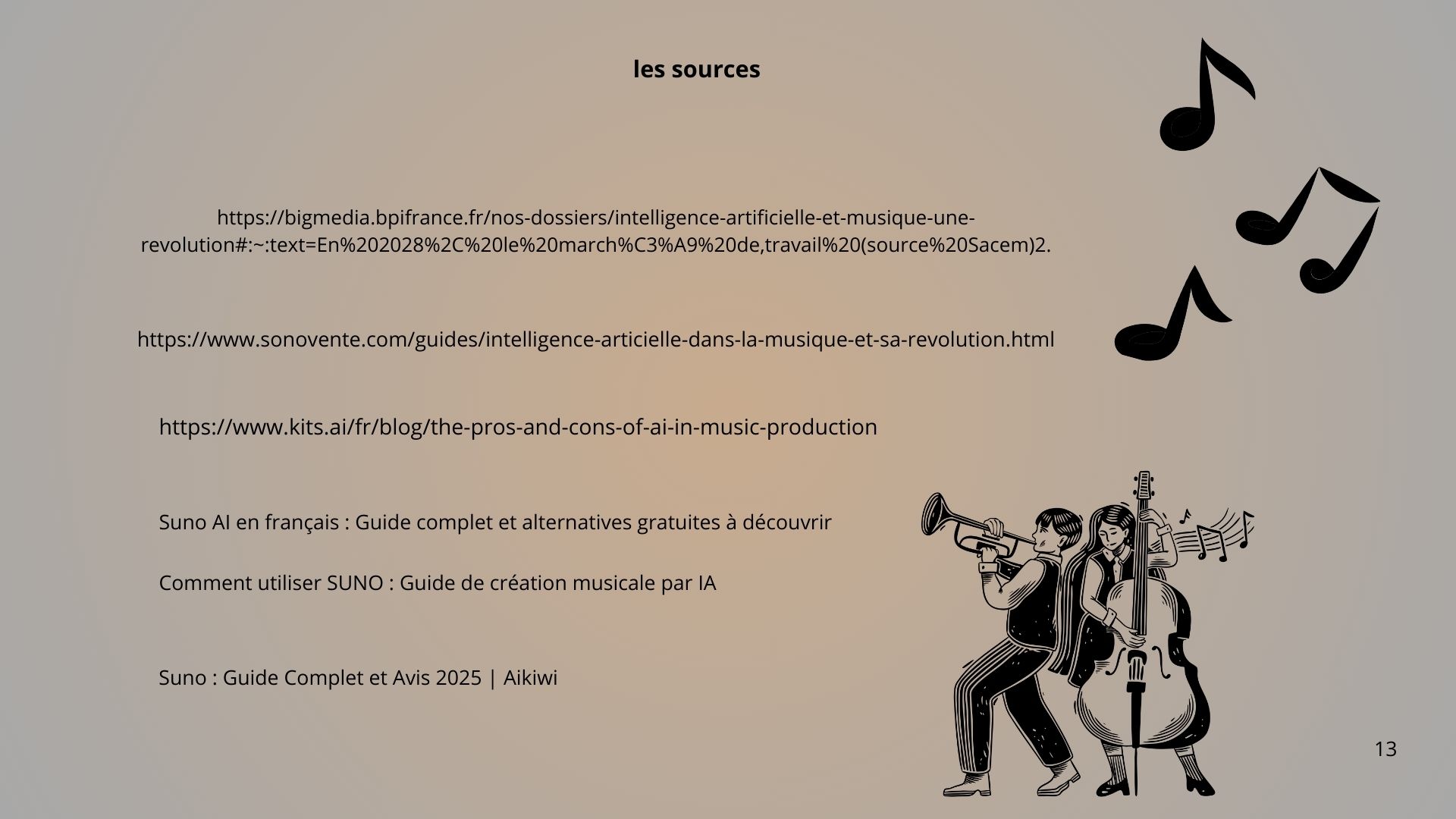 les sources

https://bigmedia.bpifrance.fr/nos-dossiers/intelligence-artificielle-et-musique-une-revolution#:~:text=En%202028%2C%20le%20march%C3%A9%20de,travail%20(source%20Sacem)2.

https://www.sonovente.com/guides/intelligence-articielle-dans-la-musique-et-sa-revolution.html

https://www.kits.ai/fr/blog/the-pros-and-cons-of-ai-in-music-production

Suno AI en français : Guide complet et alternatives gratuites à découvrir

Comment utiliser SUNO : Guide de création musicale par IA

Suno : Guide Complet et Avis 2025 | Aikiwi

13